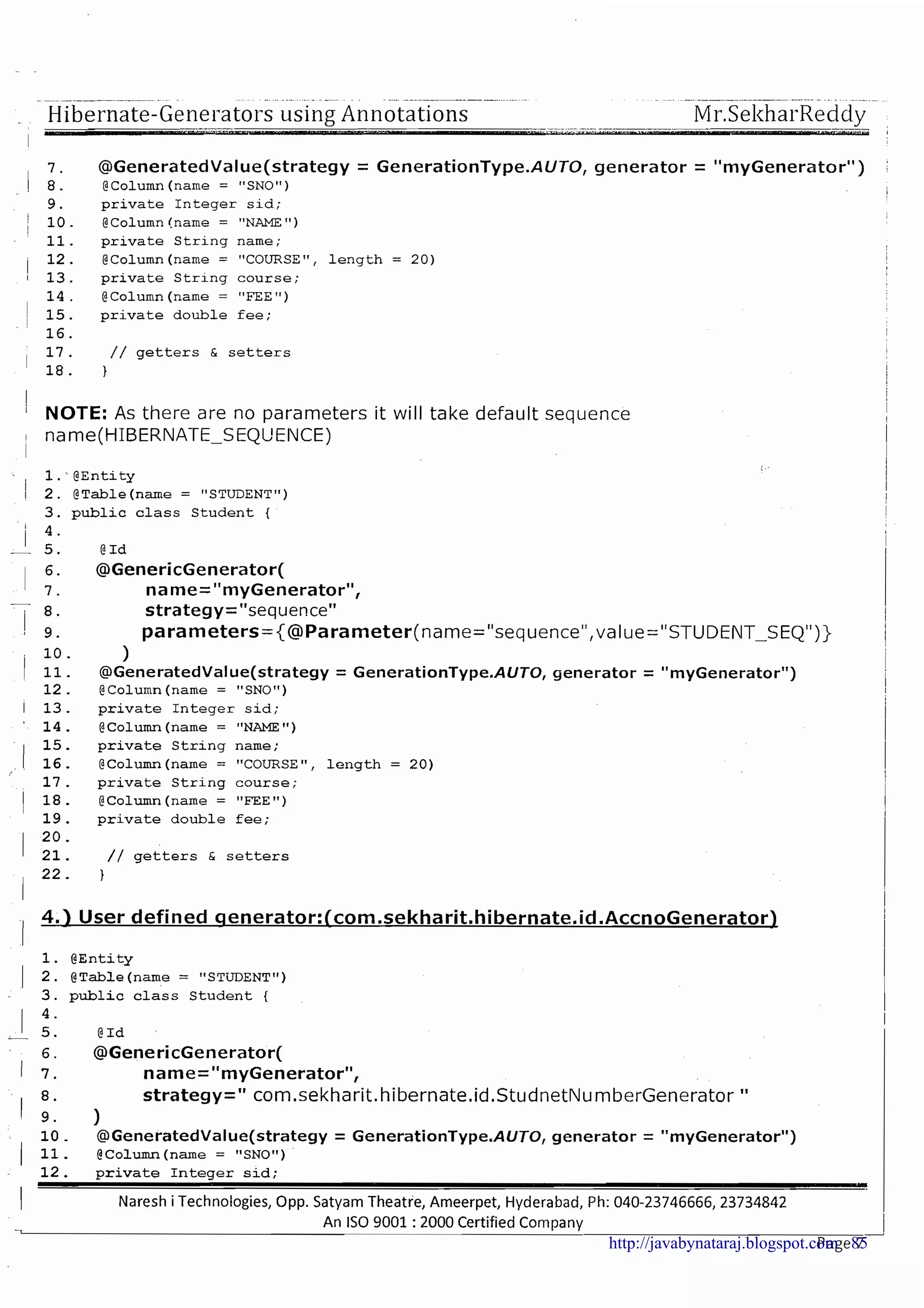 Hibernate-Generators using Annotations Mr.SekharReddy

7. @GeneratedValue(strategy = GenerationType.AUTO, generator = "myGenerator")
8. @Column(name = "SNO")
9. private Integer sid;
10. @Column(name = "NAME")
11. private String name;
12. @Column(name = "COURSE", length = 20)
13. private String course;
14. @Column(name = "FEE")
15. private double fee;
16.
17. // getters & setters
18. }

NOTE: As there are no parameters it will take default sequence name(HIBERNATE_SEQUENCE)

1. @Entity
2. @Table(name = "STUDENT")
3. public class Student {
4.
5. @Id
6. @GenericGenerator(
7. name="myGenerator",
8. strategy="sequence"
9. parameters={@Parameter(name="sequence",value="STUDENT_SEQ")}
10. )
11. @GeneratedValue(strategy = GenerationType.AUTO, generator = "myGenerator")
12. @Column(name = "SNO")
13. private Integer sid;
14. @Column(name = "NAME")
15. private String name;
16. @Column(name = "COURSE", length = 20)
17. private String course;
18. @Column(name = "FEE")
19. private double fee;
20.
21. // getters & setters
22. }

4.) User defined generator:(com.sekharit.hibernate.id.AccnoGenerator)

1. @Entity
2. @Table(name = "STUDENT")
3. public class Student {
4.
5. @Id
6. @GenericGenerator(
7. name="myGenerator",
8. strategy=" com.sekharit.hibernate.id.StudnetNumberGenerator "
9. )
10. @GeneratedValue(strategy = GenerationType.AUTO, generator = "myGenerator")
11. @Column(name = "SNO")
12. private Integer sid;

Naresh i Technologies, Opp. Satyam Theatre, Ameerpet, Hyderabad, Ph: 040-23746666, 23734842
An ISO 9001 : 2000 Certified Company
http://javabynataraj.blogspot.com Page 85